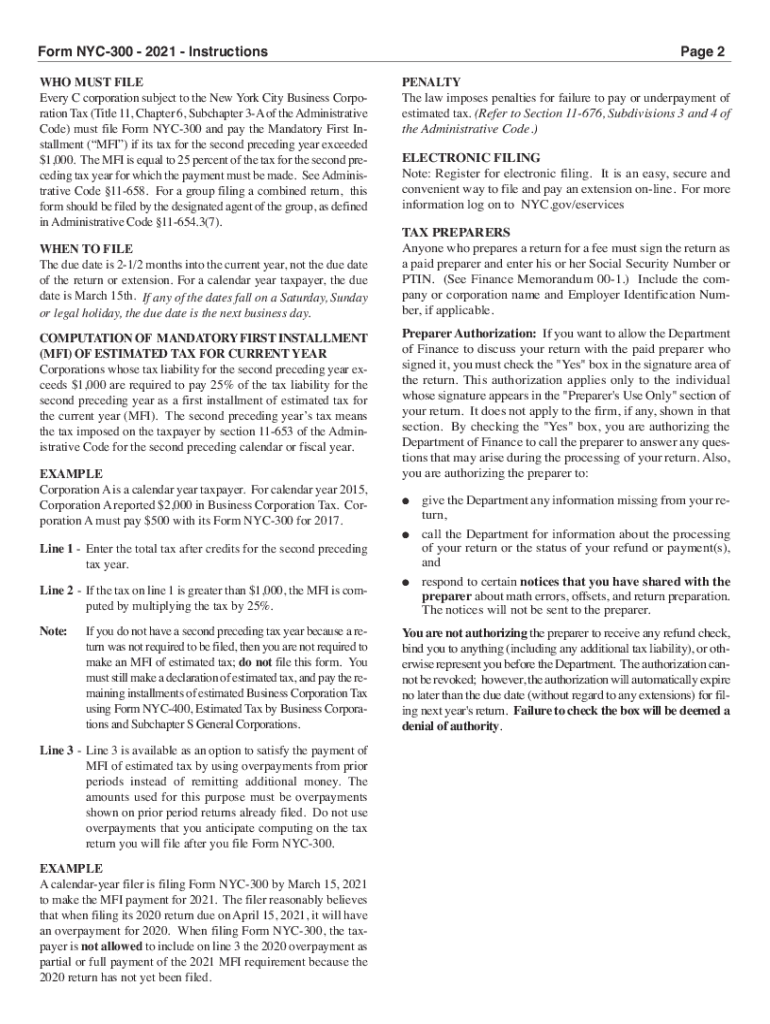 Form NYC-300 - 2021 - Instructions

Page 2

WHO MUST FILE

Every C corporation subject to the New York City Business Corporation Tax (Title 11, Chapter 6, Subchapter 3-A of the Administrative Code) must file Form NYC-300 and pay the Mandatory First Installment ("MFI") if its tax for the second preceding year exceeded $1,000. The MFI is equal to 25 percent of the tax for the second preceding tax year for which the payment must be made. See Administrative Code §11-658. For a group filing a combined return, this form should be filed by the designated agent of the group, as defined in Administrative Code §11-654.3(7).

WHEN TO FILE

The due date is 2-1/2 months into the current year, not the due date of the return or extension. For a calendar year taxpayer, the due date is March 15th. If any of the dates fall on a Saturday, Sunday or legal holiday, the due date is the next business day.

COMPUTATION OF MANDATORY FIRST INSTALLMENT (MFI) OF ESTIMATED TAX FOR CURRENT YEAR

Corporations whose tax liability for the second preceding year exceeds $1,000 are required to pay 25% of the tax liability for the second preceding year as a first installment of estimated tax for the current year (MFI). The second preceding year's tax means the tax imposed on the taxpayer by section 11-653 of the Administrative Code for the second preceding calendar or fiscal year.

EXAMPLE

Corporation A is a calendar year taxpayer. For calendar year 2015, Corporation A reported $2,000 in Business Corporation Tax. Corporation A must pay $500 with its Form NYC-300 for 2017.

Line 1 - Enter the total tax after credits for the second preceding tax year.

Line 2 - If the tax on line 1 is greater than $1,000, the MFI is computed by multiplying the tax by 25%.

Note: If you do not have a second preceding tax year because a return was not required to be filed, then you are not required to make an MFI of estimated tax; do not file this form. You must still make a declaration of estimated tax, and pay the remaining installments of estimated Business Corporation Tax using Form NYC-400, Estimated Tax by Business Corporations and Subchapter S General Corporations.

Line 3 - Line 3 is available as an option to satisfy the payment of MFI of estimated tax by using overpayments from prior periods instead of remitting additional money. The amounts used for this purpose must be overpayments shown on prior period returns already filed. Do not use overpayments that you anticipate computing on the tax return you will file after you file Form NYC-300.

EXAMPLE

A calendar-year filer is filing Form NYC-300 by March 15, 2021 to make the MFI payment for 2021. The filer reasonably believes that when filing its 2020 return due on April 15, 2021, it will have an overpayment for 2020. When filing Form NYC-300, the taxpayer is not allowed to include on line 3 the 2020 overpayment as partial or full payment of the 2021 MFI requirement because the 2020 return has not yet been filed.

PENALTY

The law imposes penalties for failure to pay or underpayment of estimated tax. (Refer to Section 11-676, Subdivisions 3 and 4 of the Administrative Code.)

ELECTRONIC FILING

Note: Register for electronic filing. It is an easy, secure and convenient way to file and pay an extension on-line. For more information log on to NYC.gov/eservices

TAX PREPARERS

Anyone who prepares a return for a fee must sign the return as a paid preparer and enter his or her Social Security Number or PTIN. (See Finance Memorandum 00-1.) Include the company or corporation name and Employer Identification Number, if applicable.

Preparer Authorization: If you want to allow the Department of Finance to discuss your return with the paid preparer who signed it, you must check the "Yes" box in the signature area of the return. This authorization applies only to the individual whose signature appears in the "Preparer's Use Only" section of your return. It does not apply to the firm, if any, shown in that section. By checking the "Yes" box, you are authorizing the Department of Finance to call the preparer to answer any questions that may arise during the processing of your return. Also, you are authorizing the preparer to:

● give the Department any information missing from your return,

● call the Department for information about the processing of your return or the status of your refund or payment(s), and

● respond to certain notices that you have shared with the preparer about math errors, offsets, and return preparation. The notices will not be sent to the preparer.

You are not authorizing the preparer to receive any refund check, bind you to anything (including any additional tax liability), or otherwise represent you before the Department. The authorization cannot be revoked; however, the authorization will automatically expire no later than the due date (without regard to any extensions) for filing next year's return. Failure to check the box will be deemed a denial of authority.